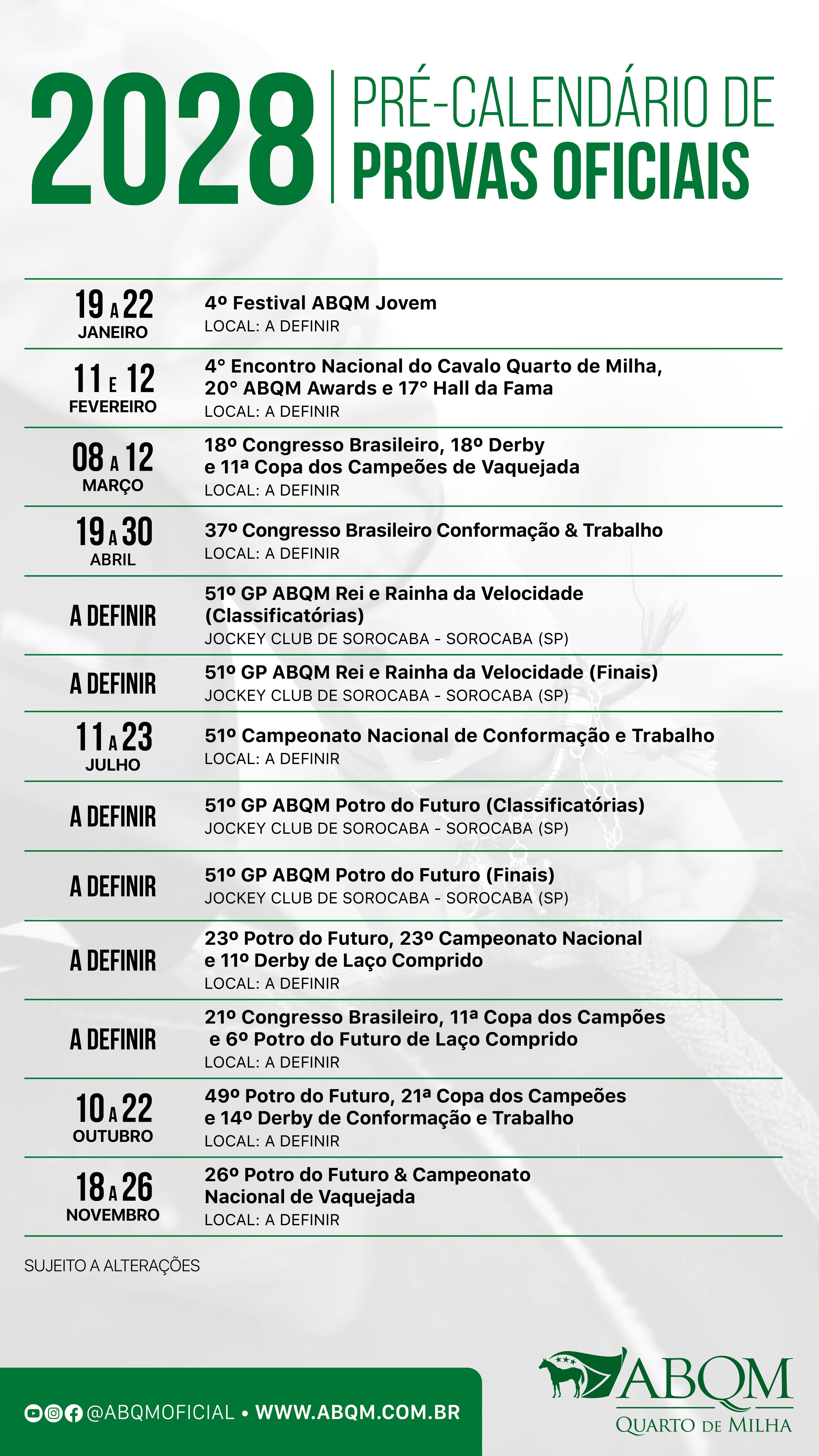 2028 PRÉ-CALENDÁRIO DE PROVAS OFICIAIS

| | |
|---|---|
| 19 A 22 JANEIRO | 4º Festival ABQM Jovem LOCAL: A DEFINIR |
| 11 E 12 FEVEREIRO | 4° Encontro Nacional do Cavalo Quarto de Milha, 20° ABQM Awards e 17° Hall da Fama LOCAL: A DEFINIR |
| 08 A 12 MARÇO | 18º Congresso Brasileiro, 18º Derby e 11ª Copa dos Campeões de Vaquejada LOCAL: A DEFINIR |
| 19 A 30 ABRIL | 37º Congresso Brasileiro Conformação & Trabalho LOCAL: A DEFINIR |
| A DEFINIR | 51º GP ABQM Rei e Rainha da Velocidade (Classificatórias) JOCKEY CLUB DE SOROCABA - SOROCABA (SP) |
| A DEFINIR | 51º GP ABQM Rei e Rainha da Velocidade (Finais) JOCKEY CLUB DE SOROCABA - SOROCABA (SP) |
| 11 A 23 JULHO | 51º Campeonato Nacional de Conformação e Trabalho LOCAL: A DEFINIR |
| A DEFINIR | 51º GP ABQM Potro do Futuro (Classificatórias) JOCKEY CLUB DE SOROCABA - SOROCABA (SP) |
| A DEFINIR | 51º GP ABQM Potro do Futuro (Finais) JOCKEY CLUB DE SOROCABA - SOROCABA (SP) |
| A DEFINIR | 23º Potro do Futuro, 23º Campeonato Nacional e 11º Derby de Laço Comprido LOCAL: A DEFINIR |
| A DEFINIR | 21º Congresso Brasileiro, 11ª Copa dos Campões e 6º Potro do Futuro de Laço Comprido LOCAL: A DEFINIR |
| 10 A 22 OUTUBRO | 49º Potro do Futuro, 21ª Copa dos Campeões e 14º Derby de Conformação e Trabalho LOCAL: A DEFINIR |
| 18 A 26 NOVEMBRO | 26º Potro do Futuro & Campeonato Nacional de Vaquejada LOCAL: A DEFINIR |

SUJEITO A ALTERAÇÕES

@ABQMOFICIAL • WWW.ABQM.COM.BR

ABQM QUARTO DE MILHA